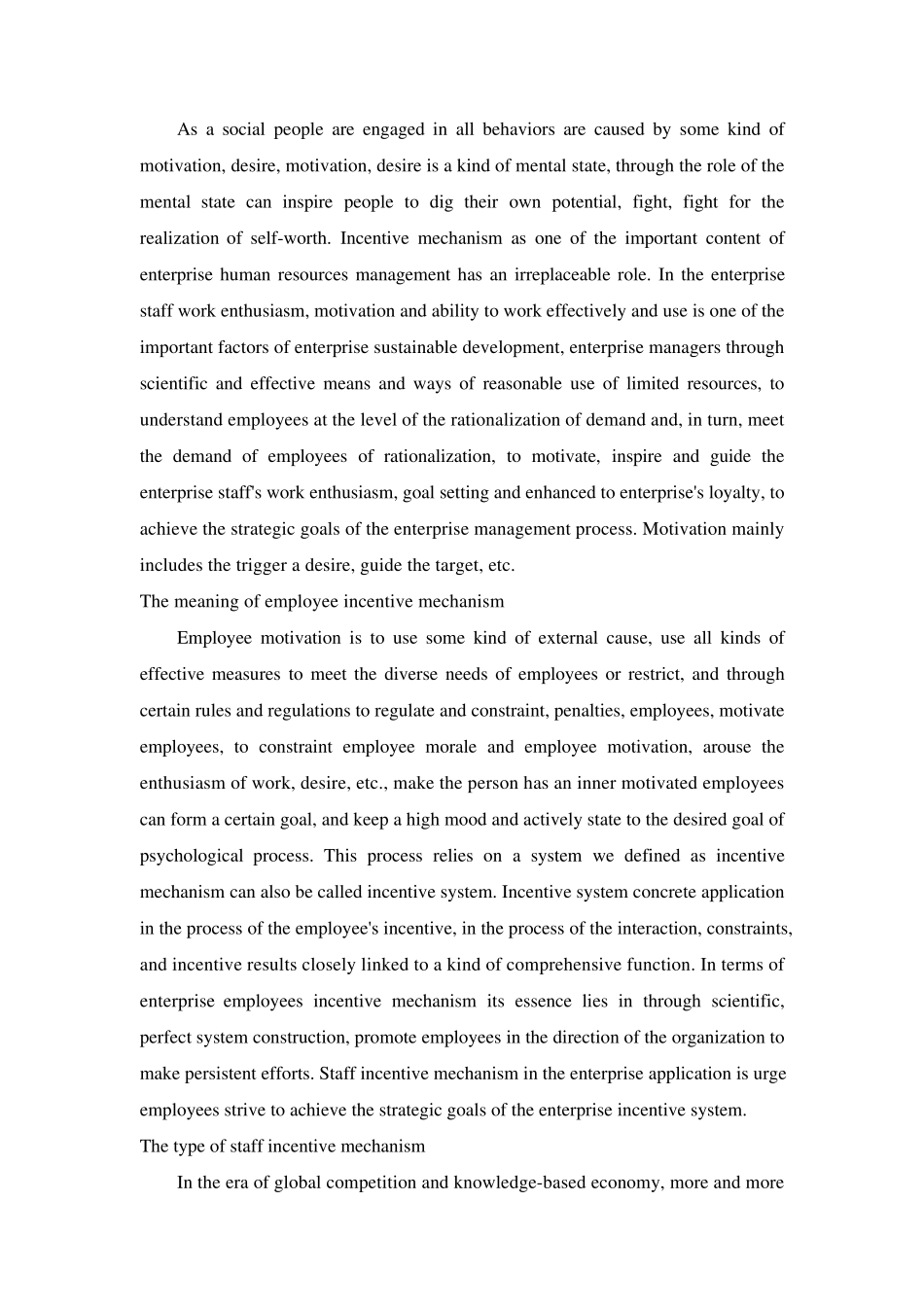 As a social people are engaged in all behaviors are caused by some kind of motivation, desire, motivation, desire is a kind of mental state, through the role of the mental state can inspire people to dig their own potential, fight, fight for the realization of self-worth. Incentive mechanism as one of the important content of enterprise human resources management has an irreplaceable role. In the enterprise staff work enthusiasm, motivation and ability to work effectively and use is one of the important factors of enterprise sustainable development, enterprise managers through scientific and effective means and ways of reasonable use of limited resources, to understand employees at the level of the rationalization of demand and, in turn, meet the demand of employees of rationalization, to motivate, inspire and guide the enterprise staff's work enthusiasm, goal setting and enhanced to enterprise's loyalty, to achieve the strategic goals of the enterprise management process. Motivation mainly includes the trigger a desire, guide the target, etc.

The meaning of employee incentive mechanism

Employee motivation is to use some kind of external cause, use all kinds of effective measures to meet the diverse needs of employees or restrict, and through certain rules and regulations to regulate and constraint, penalties, employees, motivate employees, to constraint employee morale and employee motivation, arouse the enthusiasm of work, desire, etc., make the person has an inner motivated employees can form a certain goal, and keep a high mood and actively state to the desired goal of psychological process. This process relies on a system we defined as incentive mechanism can also be called incentive system. Incentive system concrete application in the process of the employee's incentive, in the process of the interaction, constraints, and incentive results closely linked to a kind of comprehensive function. In terms of enterprise employees incentive mechanism its essence lies in through scientific, perfect system construction, promote employees in the direction of the organization to make persistent efforts. Staff incentive mechanism in the enterprise application is urge employees strive to achieve the strategic goals of the enterprise incentive system.

The type of staff incentive mechanism

In the era of global competition and knowledge-based economy, more and more